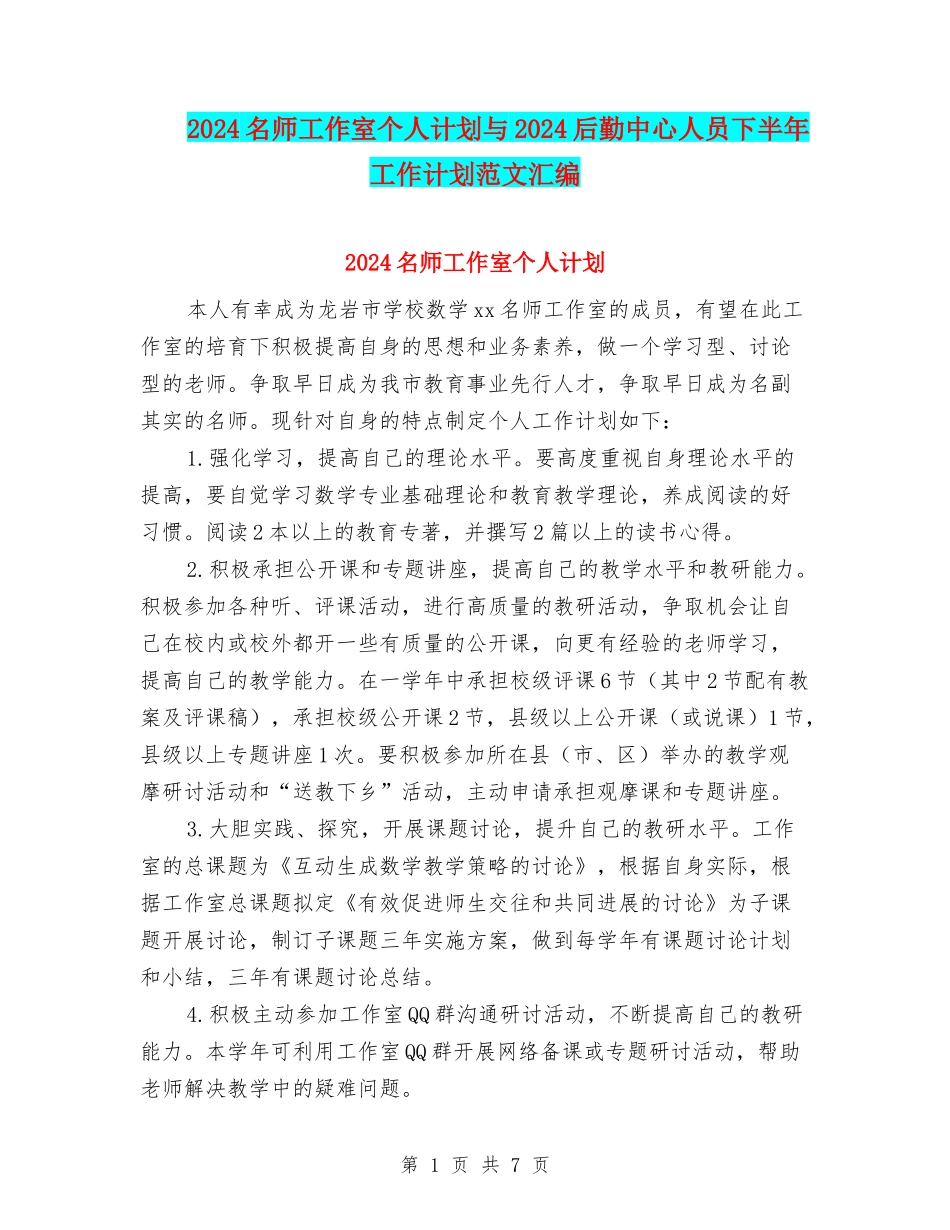 2024名师工作室个人计划与2024后勤中心人员下半年工作计划范文汇编

2024名师工作室个人计划

本人有幸成为龙岩市学校数学xx名师工作室的成员，有望在此工作室的培育下积极提高自身的思想和业务素养，做一个学习型、讨论型的老师。争取早日成为我市教育事业先行人才，争取早日成为名副其实的名师。现针对自身的特点制定个人工作计划如下：

1.强化学习，提高自己的理论水平。要高度重视自身理论水平的提高，要自觉学习数学专业基础理论和教育教学理论，养成阅读的好习惯。阅读2本以上的教育专著，并撰写2篇以上的读书心得。

2.积极承担公开课和专题讲座，提高自己的教学水平和教研能力。积极参加各种听、评课活动，进行高质量的教研活动，争取机会让自己在校内或校外都开一些有质量的公开课，向更有经验的老师学习，提高自己的教学能力。在一学年中承担校级评课6节（其中2节配有教案及评课稿），承担校级公开课2节，县级以上公开课（或说课）1节，县级以上专题讲座1次。要积极参加所在县（市、区）举办的教学观摩研讨活动和“送教下乡”活动，主动申请承担观摩课和专题讲座。

3.大胆实践、探究，开展课题讨论，提升自己的教研水平。工作室的总课题为《互动生成数学教学策略的讨论》，根据自身实际，根据工作室总课题拟定《有效促进师生交往和共同进展的讨论》为子课题开展讨论，制订子课题三年实施方案，做到每学年有课题讨论计划和小结，三年有课题讨论总结。

4.积极主动参加工作室QQ群沟通研讨活动，不断提高自己的教研能力。本学年可利用工作室QQ群开展网络备课或专题研讨活动，帮助老师解决教学中的疑难问题。

第 1 页 共 7 页